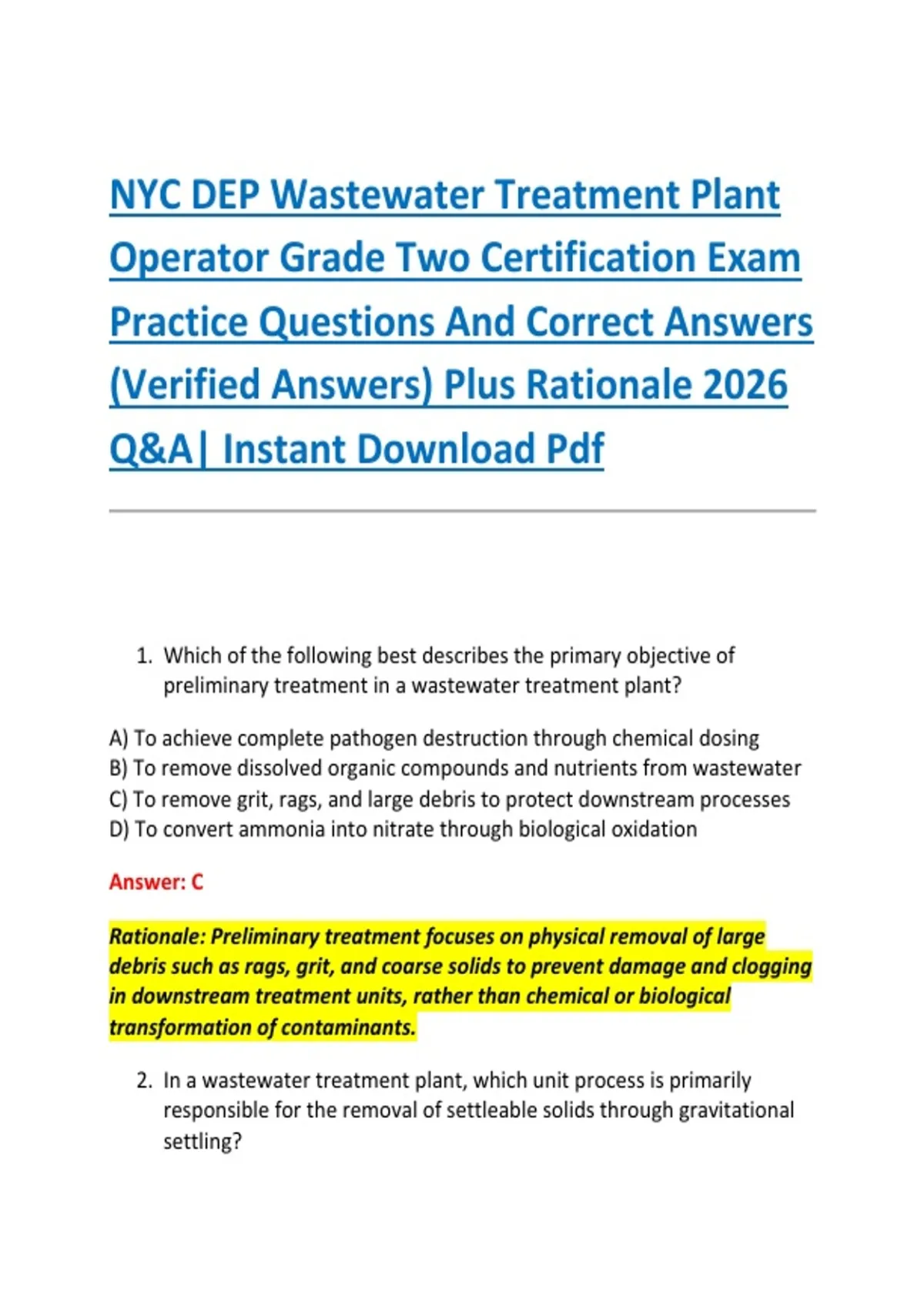 NYC DEP Wastewater Treatment Plant Operator Grade Two Certification Exam Practice Questions And Correct Answers (Verified Answers) Plus Rationale 2026 Q&A| Instant Download Pdf

1. Which of the following best describes the primary objective of preliminary treatment in a wastewater treatment plant?

A) To achieve complete pathogen destruction through chemical dosing
B) To remove dissolved organic compounds and nutrients from wastewater
C) To remove grit, rags, and large debris to protect downstream processes
D) To convert ammonia into nitrate through biological oxidation

Answer: C

Rationale: Preliminary treatment focuses on physical removal of large debris such as rags, grit, and coarse solids to prevent damage and clogging in downstream treatment units, rather than chemical or biological transformation of contaminants.

2. In a wastewater treatment plant, which unit process is primarily responsible for the removal of settleable solids through gravitational settling?